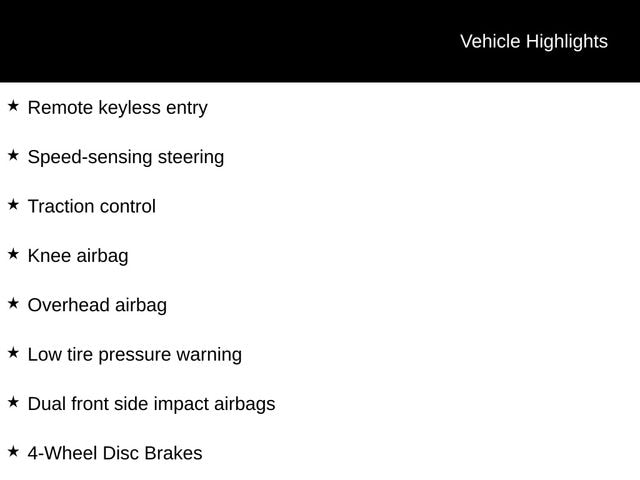 Vehicle Highlights

★ Remote keyless entry

★ Speed-sensing steering

★ Traction control

★ Knee airbag

★ Overhead airbag

★ Low tire pressure warning

★ Dual front side impact airbags

★ 4-Wheel Disc Brakes